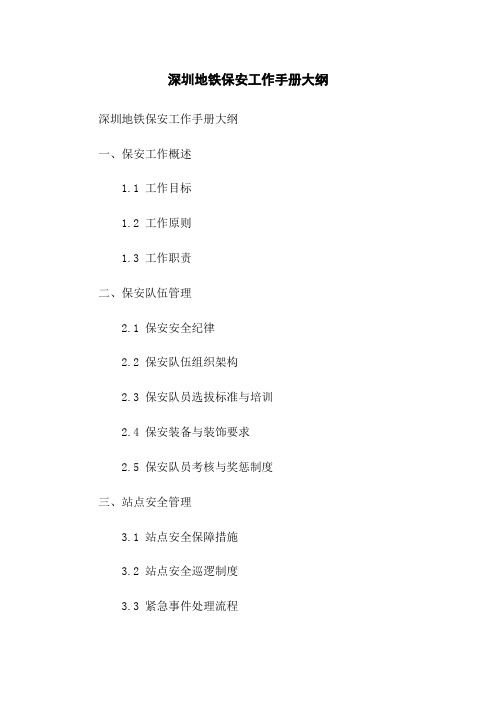 深圳地铁保安工作手册大纲

深圳地铁保安工作手册大纲

一、保安工作概述

1.1 工作目标

1.2 工作原则

1.3 工作职责

二、保安队伍管理

2.1 保安安全纪律

2.2 保安队伍组织架构

2.3 保安队员选拔标准与培训

2.4 保安装备与装饰要求

2.5 保安队员考核与奖惩制度

三、站点安全管理

3.1 站点安全保障措施

3.2 站点安全巡逻制度

3.3 紧急事件处理流程